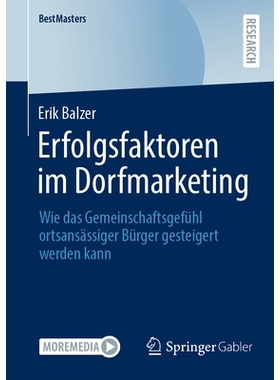 BestMasters

RESEARCH

Erik Balzer

Erfolgsfaktoren im Dorfmarketing

Wie das Gemeinschaftsgefühl ortsansässiger Bürger gesteigert werden kann

MOREMEDIA

Springer Gabler